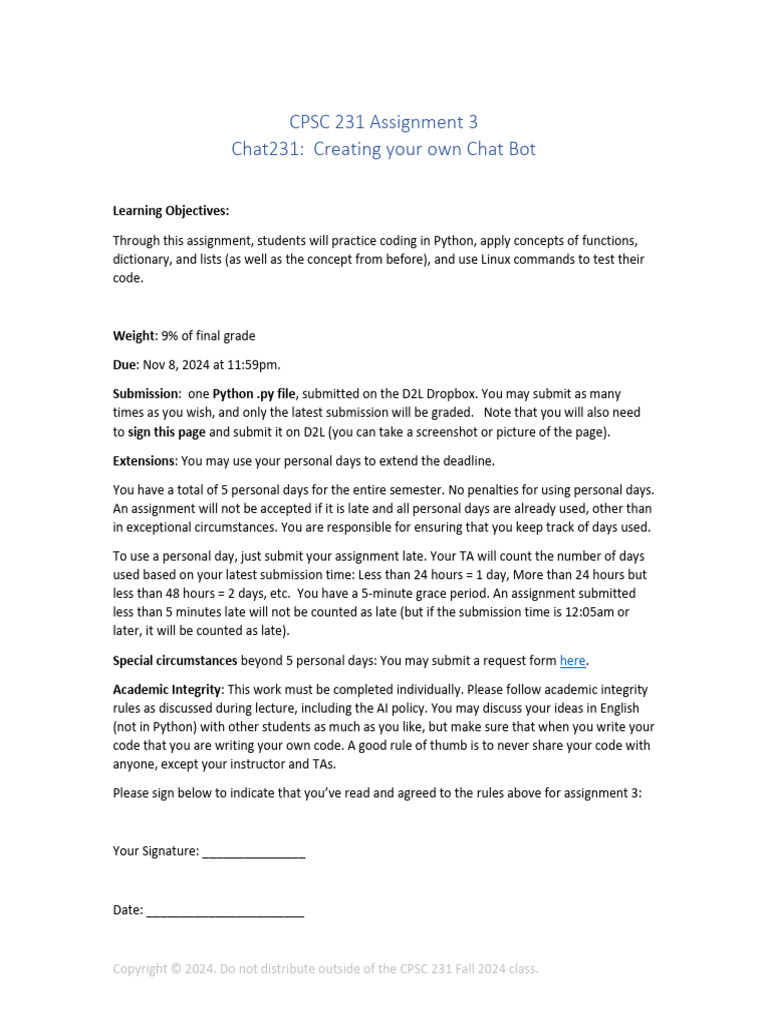 CPSC 231 Assignment 3
Chat231: Creating your own Chat Bot

Learning Objectives:

Through this assignment, students will practice coding in Python, apply concepts of functions, dictionary, and lists (as well as the concept from before), and use Linux commands to test their code.

Weight: 9% of final grade

Due: Nov 8, 2024 at 11:59pm.

Submission: one Python .py file, submitted on the D2L Dropbox. You may submit as many times as you wish, and only the latest submission will be graded. Note that you will also need to sign this page and submit it on D2L (you can take a screenshot or picture of the page).

Extensions: You may use your personal days to extend the deadline.

You have a total of 5 personal days for the entire semester. No penalties for using personal days. An assignment will not be accepted if it is late and all personal days are already used, other than in exceptional circumstances. You are responsible for ensuring that you keep track of days used.

To use a personal day, just submit your assignment late. Your TA will count the number of days used based on your latest submission time: Less than 24 hours = 1 day, More than 24 hours but less than 48 hours = 2 days, etc. You have a 5-minute grace period. An assignment submitted less than 5 minutes late will not be counted as late (but if the submission time is 12:05am or later, it will be counted as late).

Special circumstances beyond 5 personal days: You may submit a request form here.

Academic Integrity: This work must be completed individually. Please follow academic integrity rules as discussed during lecture, including the AI policy. You may discuss your ideas in English (not in Python) with other students as much as you like, but make sure that when you write your code that you are writing your own code. A good rule of thumb is to never share your code with anyone, except your instructor and TAs.

Please sign below to indicate that you've read and agreed to the rules above for assignment 3:

Your Signature: _______________

Date: _______________________

Copyright © 2024. Do not distribute outside of the CPSC 231 Fall 2024 class.